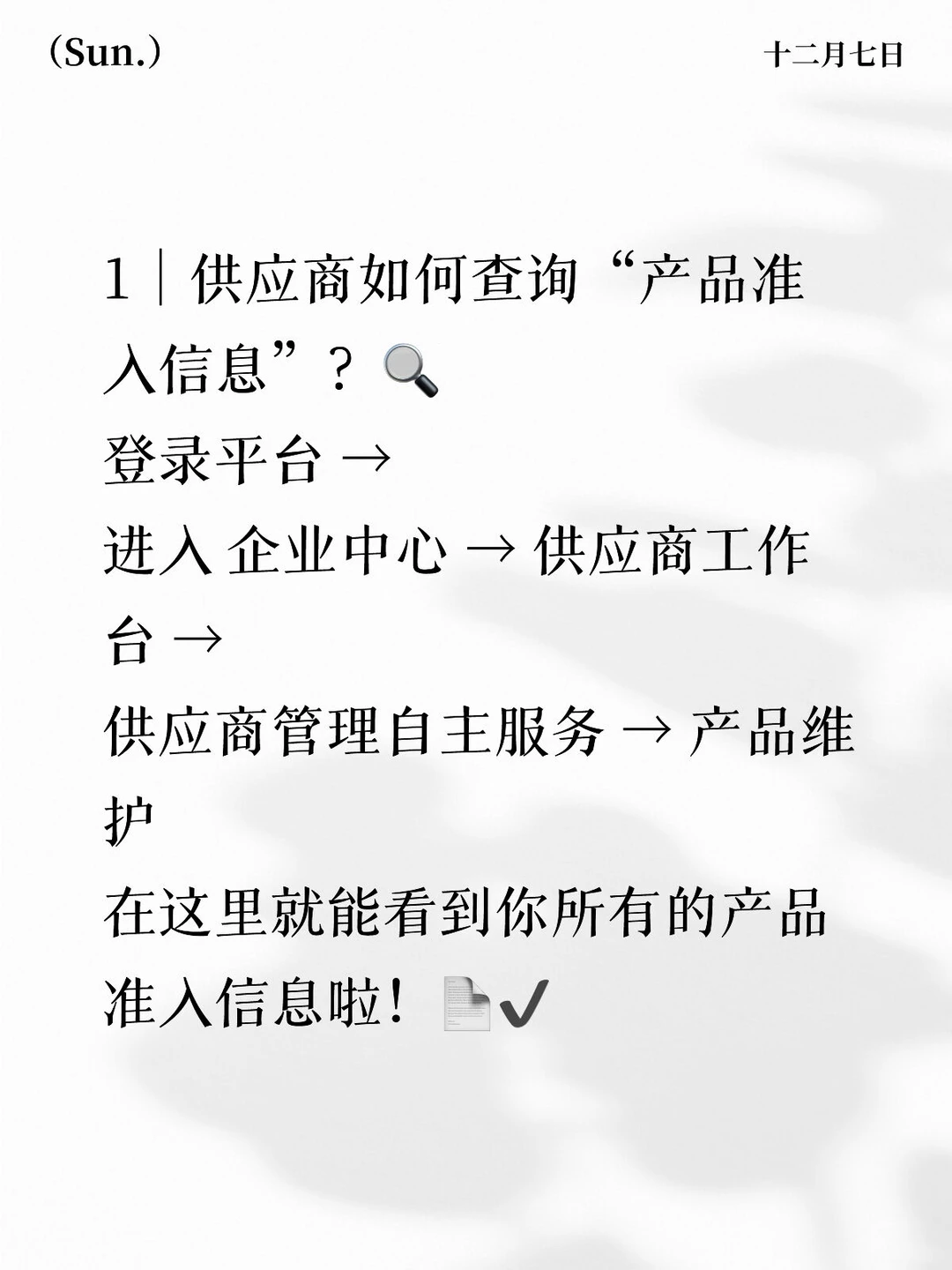 (Sun.)

十二月七日

1｜供应商如何查询“产品准入信息”？🔍
登录平台 →
进入 企业中心 → 供应商工作台 →
供应商管理自主服务 → 产品维护
在这里就能看到你所有的产品准入信息啦！📄✔️